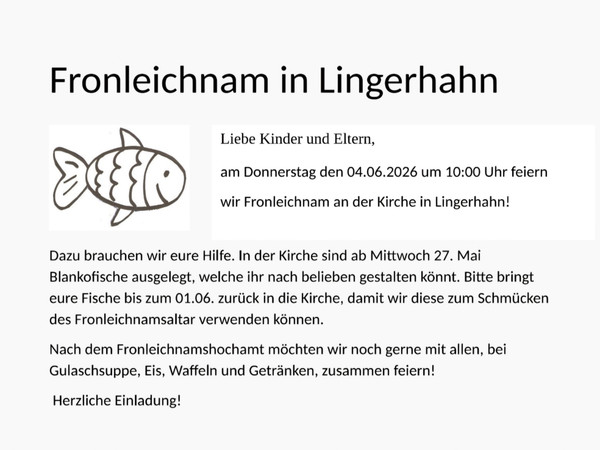 Fronleichnam in Lingerhahn

Liebe Kinder und Eltern,

am Donnerstag den 04.06.2026 um 10:00 Uhr feiern wir Fronleichnam an der Kirche in Lingerhahn!

Dazu brauchen wir eure Hilfe. In der Kirche sind ab Mittwoch 27. Mai Blankofische ausgelegt, welche ihr nach belieben gestalten könnt. Bitte bringt eure Fische bis zum 01.06. zurück in die Kirche, damit wir diese zum Schmücken des Fronleichnamsaltar verwenden können.

Nach dem Fronleichnamshochamt möchten wir noch gerne mit allen, bei Gulaschsuppe, Eis, Waffeln und Getränken, zusammen feiern!

Herzliche Einladung!